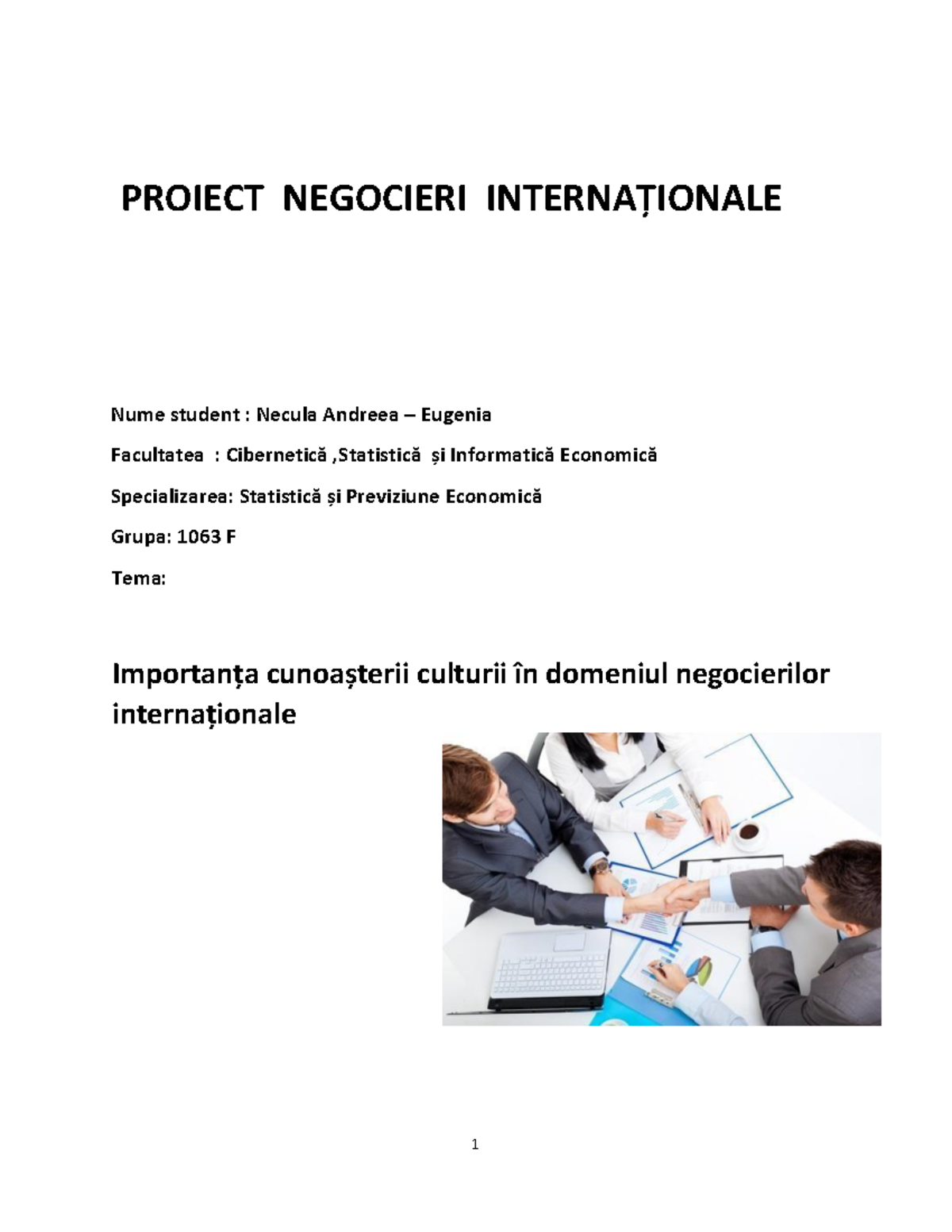 PROIECT NEGOCIERI INTERNAȚIONALE

Nume student : Necula Andreea – Eugenia

Facultatea : Cibernetică ,Statistică și Informatică Economică

Specializarea: Statistică și Previziune Economică

Grupa: 1063 F

Tema:

Importanța cunoașterii culturii în domeniul negocierilor internaționale

1